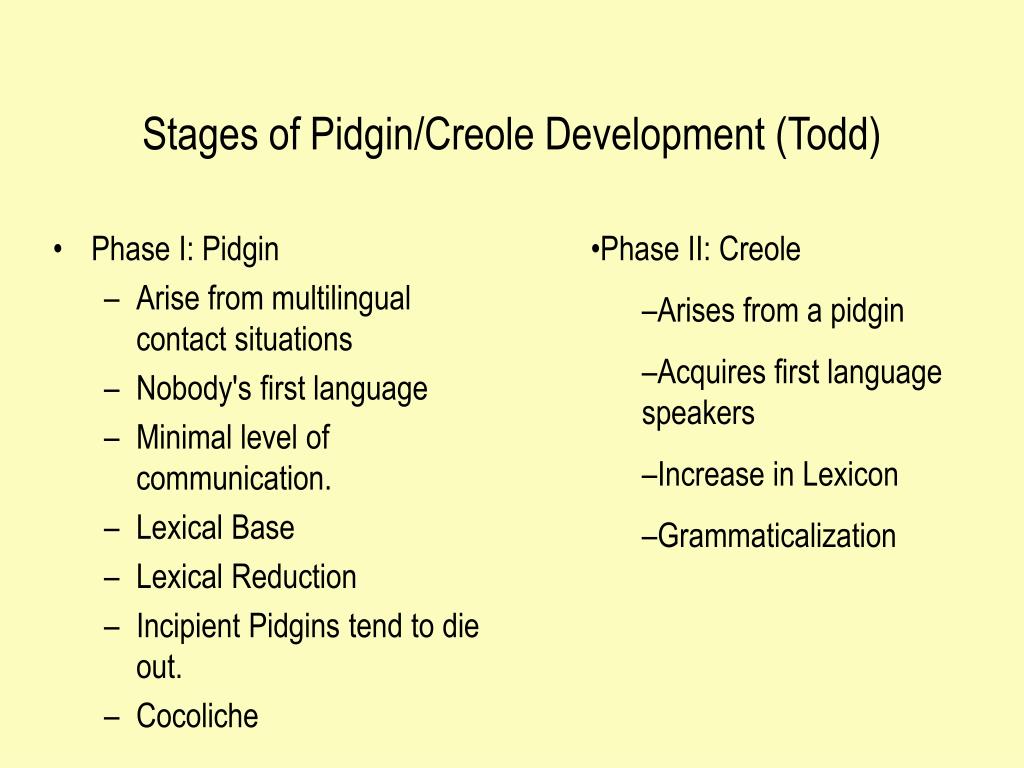 Stages of Pidgin/Creole Development (Todd)

• Phase I: Pidgin
– Arise from multilingual contact situations
– Nobody's first language
– Minimal level of communication.
– Lexical Base
– Lexical Reduction
– Incipient Pidgins tend to die out.
– Cocoliche

•Phase II: Creole
–Arises from a pidgin
–Acquires first language speakers
–Increase in Lexicon
–Grammaticalization